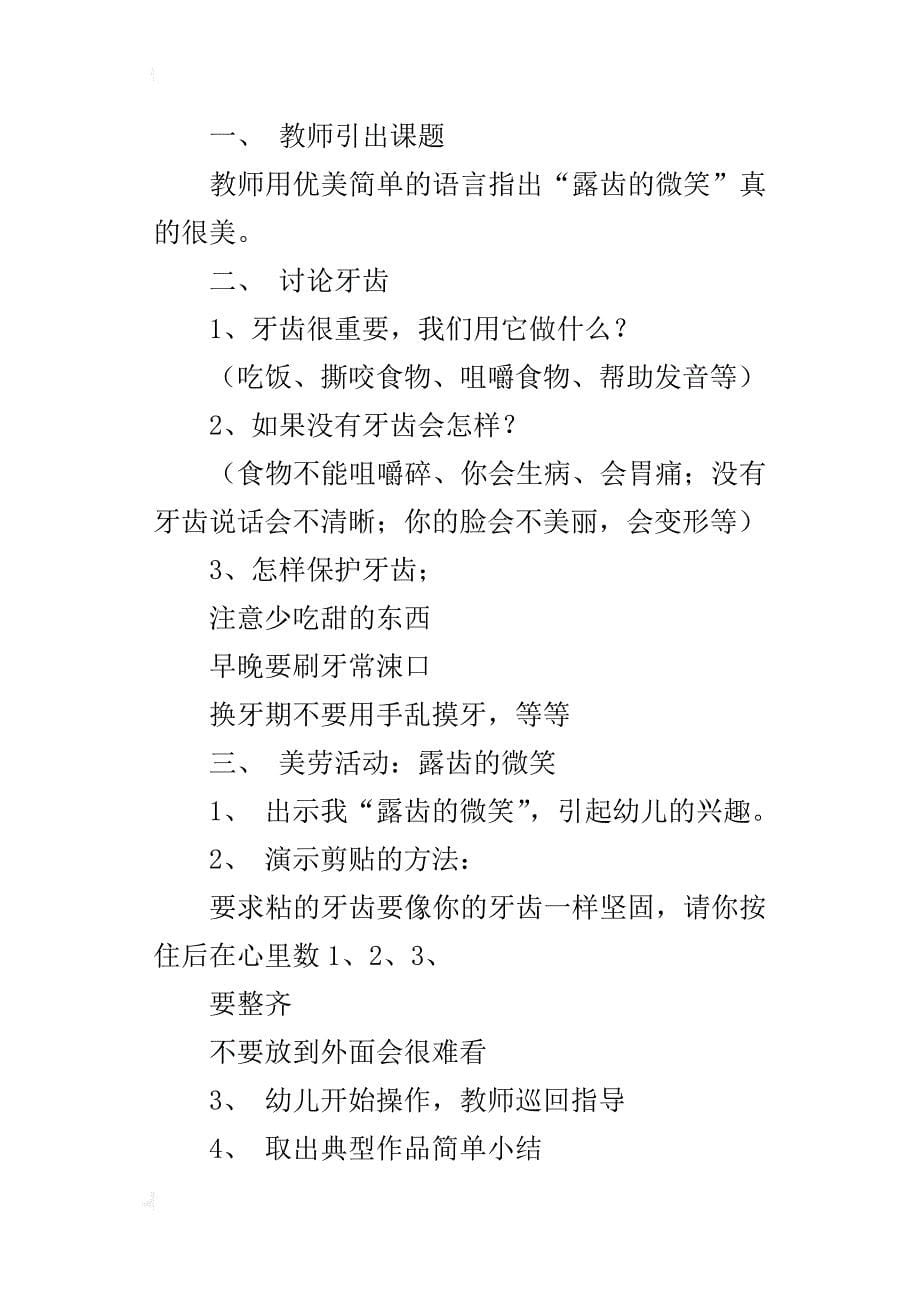 一、 教师引出课题

教师用优美简单的语言指出“露齿的微笑”真的很美。

二、 讨论牙齿

1、牙齿很重要，我们用它做什么？

（吃饭、撕咬食物、咀嚼食物、帮助发音等）

2、如果没有牙齿会怎样？

（食物不能咀嚼碎、你会生病、会胃痛；没有牙齿说话会不清晰；你的脸会不美丽，会变形等）

3、怎样保护牙齿；

注意少吃甜的东西

早晚要刷牙常涑口

换牙期不要用手乱摸牙，等等

三、 美劳活动：露齿的微笑

1、 出示我“露齿的微笑”，引起幼儿的兴趣。

2、 演示剪贴的方法：

要求粘的牙齿要像你的牙齿一样坚固，请你按住后在心里数 1、2、3、

要整齐

不要放到外面会很难看

3、 幼儿开始操作，教师巡回指导

4、 取出典型作品简单小结